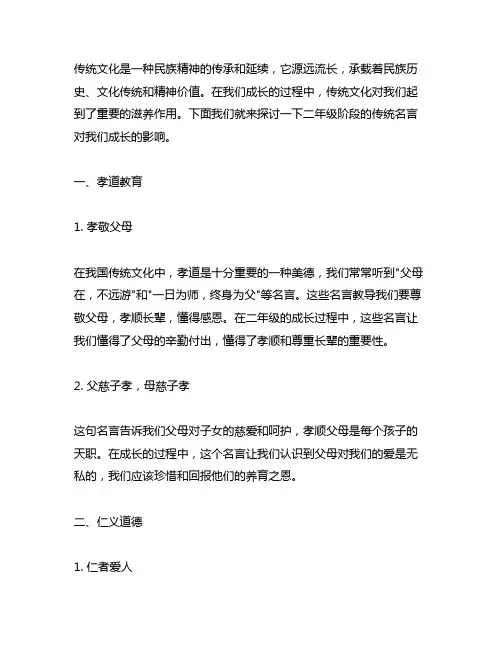 传统文化是一种民族精神的传承和延续，它源远流长，承载着民族历史、文化传统和精神价值。在我们成长的过程中，传统文化对我们起到了重要的滋养作用。下面我们就来探讨一下二年级阶段的传统名言对我们成长的影响。

一、孝道教育

1. 孝敬父母

在我国传统文化中，孝道是十分重要的一种美德，我们常常听到"父母在，不远游"和"一日为师，终身为父"等名言。这些名言教导我们要尊敬父母，孝顺长辈，懂得感恩。在二年级的成长过程中，这些名言让我们懂得了父母的辛勤付出，懂得了孝顺和尊重长辈的重要性。

2. 父慈子孝，母慈子孝

这句名言告诉我们父母对子女的慈爱和呵护，孝顺父母是每个孩子的天职。在成长的过程中，这个名言让我们认识到父母对我们的爱是无私的，我们应该珍惜和回报他们的养育之恩。

二、仁义道德

1. 仁者爱人